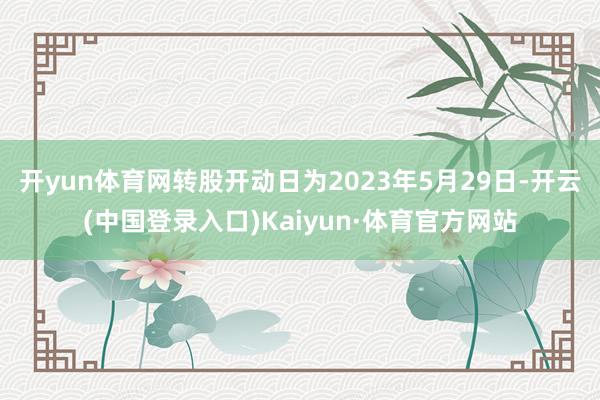 开yun体育网转股开动日为2023年5月29日-开云(中国登录入口)Kaiyun·体育官方网站